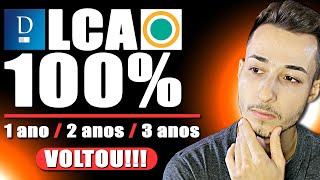 D
LCA
100%
1 ano / 2 anos / 3 anos
VOLTOU!!!